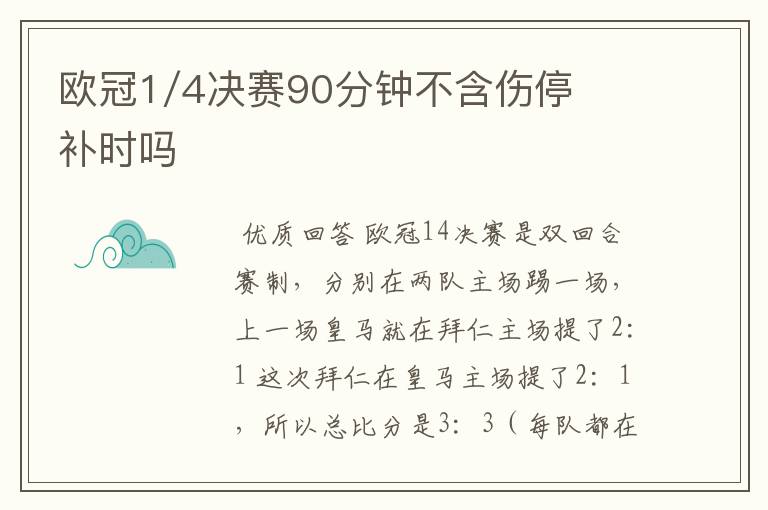 欧冠1/4决赛90分钟不含伤停补时吗

优质回答 欧冠14决赛是双回合赛制，分别在两队主场踢一场，上一场皇马就在拜仁主场提了2：1 这次拜仁在皇马主场提了2：1，所以总比分是3：3（每队都在